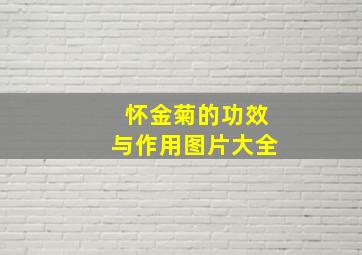 怀金菊的功效
与作用图片大全